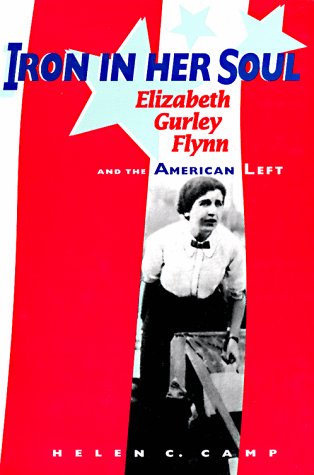 IRON IN HER SOUL
Elizabeth Gurley Flynn
AND THE AMERICAN LEFT

HELEN C. CAMP